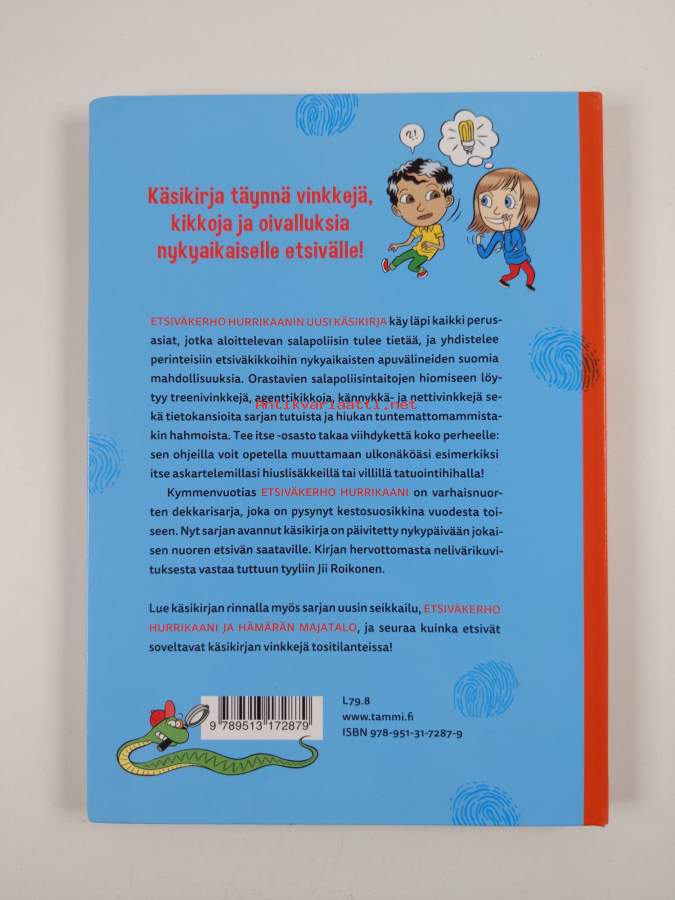 ?!

Käsikirja täynnä vinkkejä, kikkoja ja oivalluksia nykyaikaiselle etsivälle!

ETSIVÄKERHO HURRIKAANIN UUSI KÄSIKIRJA käy läpi kaikki perusasiat, jotka aloittelevan salapoliisin tulee tietää, ja yhdistelee perinteisiin etsiväkikkoihin nykyaikaisten apuvälineiden suomia mahdollisuuksia. Orastavien salapoliisintaitojen hiomiseen löytyy treenivinkkejä, agenttikikkoja, kännykkä- ja nettivinkkejä sekä tietokansioita sarjan tutuista ja hiukan tuntemattomammistakin hahmoista. Tee itse -osasto takaa viihdykettä koko perheelle: sen ohjeilla voit opetella muuttamaan ulkonäköäsi esimerkiksi itse askartelemillasi hiuslisäkkeillä tai villillä tatuointihihalla!

Antikvariaatti.net

Kymmenvuotias ETSIVÄKERHO HURRIKAANI on varhaisnuorten dekkarisarja, joka on pysynyt kestosuosikkina vuodesta toiseen. Nyt sarjan avannut käsikirja on päivitetty nykypäivään jokaisen nuoren etsivän saataville. Kirjan hervottomasta nelivärikuvituksesta vastaa tuttuun tyyliin Jii Roikonen.

Lue käsikirjan rinnalla myös sarjan uusin seikkailu, ETSIVÄKERHO HURRIKAANI JA HÄMÄRÄN MAJATALO, ja seuraa kuinka etsivät soveltavat käsikirjan vinkkejä tositilanteissa!

9 789513 172879

L79.8
www.tammi.fi
ISBN 978-951-31-7287-9